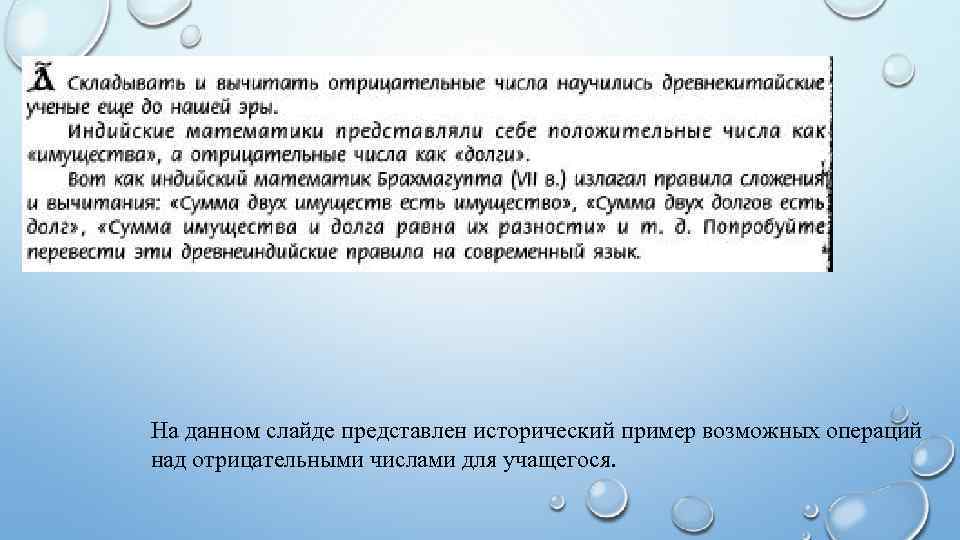 Складывать и вычитать отрицательные числа научились древнекитайские ученые еще до нашей эры.

Индийские математики представляли себе положительные числа как «имущества», а отрицательные числа как «долги».

Вот как индийский математик Брахмагупта (VII в.) излагал правила сложения и вычитания: «Сумма двух имуществ есть имущество», «Сумма двух долгов есть долг», «Сумма имущества и долга равна их разности» и т. д. Попробуйте перевести эти древнеиндийские правила на современный язык.

На данном слайде представлен исторический пример возможных операций над отрицательными числами для учащегося.